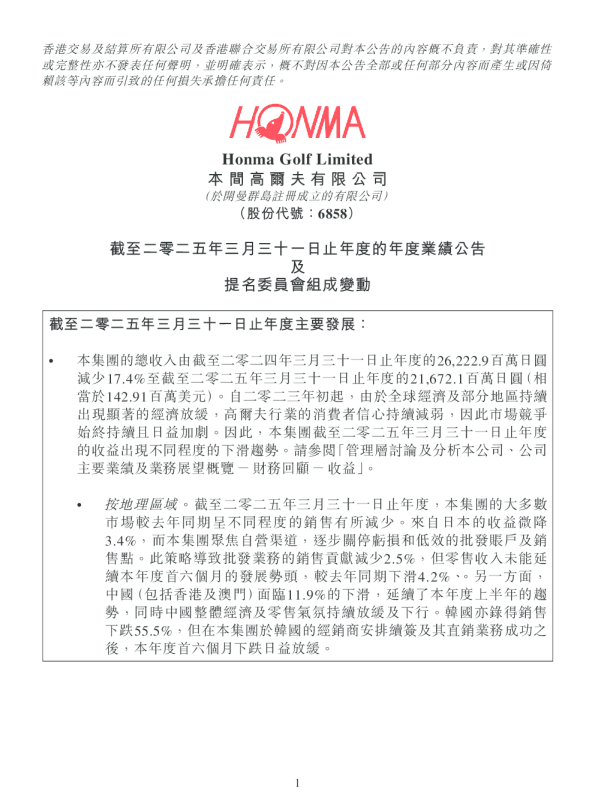 香港交易及結算所有限公司及香港聯合交易所有限公司對本公告的內容概不負責，對其準確性或完整性亦不發表任何聲明，並明確表示，概不對因本公告全部或任何部分內容而產生或因倚賴該等內容而引致的任何損失承擔任何責任。

HONMA

Honma Golf Limited
本間高爾夫有限公司
(於開曼群島註冊成立的有限公司)
(股份代號：6858)

截至二零二五年三月三十一日止年度的年度業績公告
及
提名委員會組成變動

截至二零二五年三月三十一日止年度主要發展：

• 本集團的總收入由截至二零二四年三月三十一日止年度的26,222.9百萬日圓減少17.4%至截至二零二五年三月三十一日止年度的21,672.1百萬日圓(相當於142.91百萬美元)。自二零二三年初起，由於全球經濟及部分地區持續出現顯著的經濟放緩，高爾夫行業的消費者信心持續減弱，因此市場競爭始終持續且日益加劇。因此，本集團截至二零二五年三月三十一日止年度的收益出現不同程度的下滑趨勢。請參閱「管理層討論及分析本公司、公司主要業績及業務展望概覽－財務回顧－收益」。

• 按地理區域。截至二零二五年三月三十一日止年度，本集團的大多數市場較去年同期呈不同程度的銷售有所減少。來自日本的收益微降3.4%，而本集團聚焦自營渠道，逐步關停虧損和低效的批發賬戶及銷售點。此策略導致批發業務的銷售貢獻減少2.5%，但零售收入未能延續本年度首六個月的發展勢頭，較去年同期下滑4.2%、。另一方面，中國(包括香港及澳門)面臨11.9%的下滑，延續了本年度上半年的趨勢，同時中國整體經濟及零售氣氛持續放緩及下行。韓國亦錄得銷售下跌55.5%，但在本集團於韓國的經銷商安排續簽及其直銷業務成功之後，本年度首六個月下跌日益放緩。

1